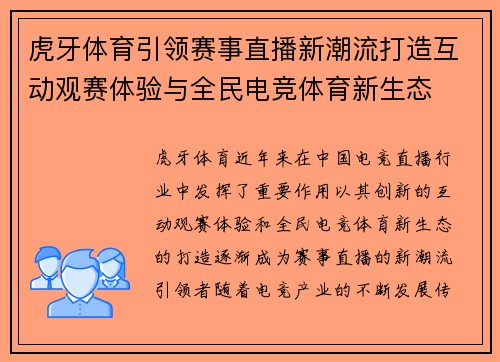 虎牙体育引领赛事直播新潮流打造互动观赛体验与全民电竞体育新生态

虎牙体育近年来在中国电竞直播行业中发挥了重要作用以其创新的互动观赛体验和全民电竞体育新生态的打造逐渐成为赛事直播的新潮流引领者随着电竞产业的不断发展传